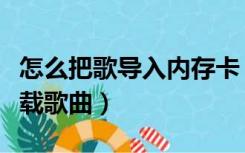 怎么把歌导入内存卡

载歌曲）